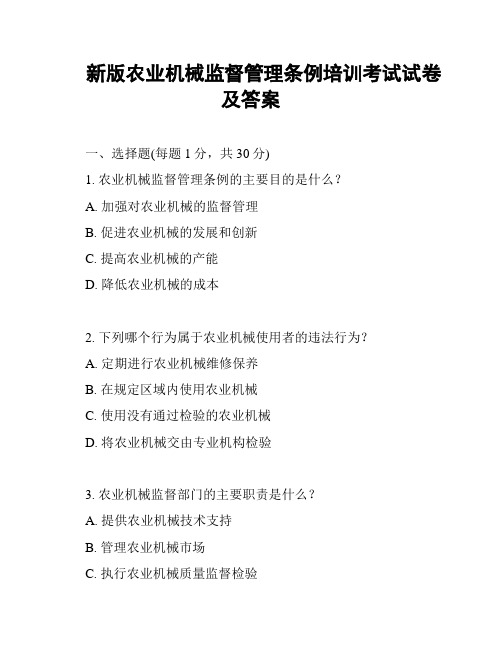 新版农业机械监督管理条例培训考试试卷及答案

一、选择题(每题 1 分，共 30 分)

1. 农业机械监督管理条例的主要目的是什么？

A. 加强对农业机械的监督管理

B. 促进农业机械的发展和创新

C. 提高农业机械的产能

D. 降低农业机械的成本

2. 下列哪个行为属于农业机械使用者的违法行为？

A. 定期进行农业机械维修保养

B. 在规定区域内使用农业机械

C. 使用没有通过检验的农业机械

D. 将农业机械交由专业机构检验

3. 农业机械监督部门的主要职责是什么？

A. 提供农业机械技术支持

B. 管理农业机械市场

C. 执行农业机械质量监督检验